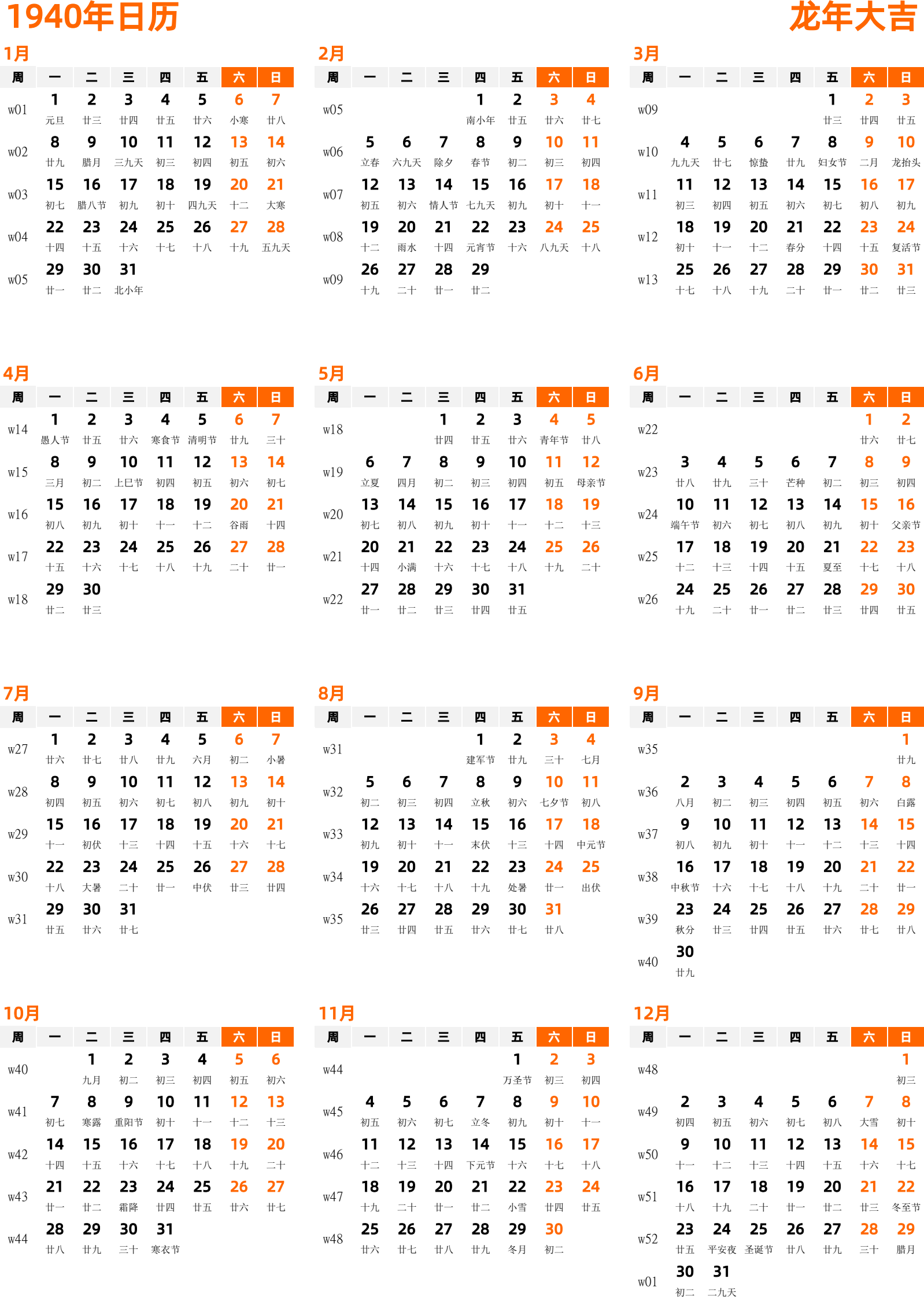 1940年日历

龙年大吉

1月

| 周 | 一 | 二 | 三 | 四 | 五 | 六 | 日 |
|---|---|---|---|---|---|---|---|
| w01 | 1 元旦 | 2 廿三 | 3 廿四 | 4 廿五 | 5 廿六 | 6 小寒 | 7 廿八 |
| w02 | 8 廿九 | 9 腊月 | 10 三九天 | 11 初三 | 12 初四 | 13 初五 | 14 初六 |
| w03 | 15 初七 | 16 腊八节 | 17 初九 | 18 初十 | 19 四九天 | 20 十二 | 21 大寒 |
| w04 | 22 十四 | 23 十五 | 24 十六 | 25 十七 | 26 十八 | 27 十九 | 28 五九天 |
| w05 | 29 廿一 | 30 廿二 | 31 北小年 | | | | |

2月

| 周 | 一 | 二 | 三 | 四 | 五 | 六 | 日 |
|---|---|---|---|---|---|---|---|
| w05 | | | | 1 南小年 | 2 廿五 | 3 廿六 | 4 廿七 |
| w06 | 5 立春 | 6 六九天 | 7 除夕 | 8 春节 | 9 初二 | 10 初三 | 11 初四 |
| w07 | 12 初五 | 13 初六 | 14 情人节 | 15 七九天 | 16 初九 | 17 初十 | 18 十一 |
| w08 | 19 十二 | 20 雨水 | 21 十四 | 22 元宵节 | 23 十六 | 24 八九天 | 25 十八 |
| w09 | 26 十九 | 27 二十 | 28 廿一 | 29 廿二 | | | |

3月

| 周 | 一 | 二 | 三 | 四 | 五 | 六 | 日 |
|---|---|---|---|---|---|---|---|
| w09 | | | | | 1 廿三 | 2 廿四 | 3 廿五 |
| w10 | 4 九九天 | 5 廿七 | 6 惊蛰 | 7 廿九 | 8 妇女节 | 9 二月 | 10 龙抬头 |
| w11 | 11 初三 | 12 初四 | 13 初五 | 14 初六 | 15 初七 | 16 初八 | 17 初九 |
| w12 | 18 初十 | 19 十一 | 20 十二 | 21 春分 | 22 十四 | 23 十五 | 24 复活节 |
| w13 | 25 十七 | 26 十八 | 27 十九 | 28 二十 | 29 廿一 | 30 廿二 | 31 廿三 |

4月

| 周 | 一 | 二 | 三 | 四 | 五 | 六 | 日 |
|---|---|---|---|---|---|---|---|
| w14 | 1 愚人节 | 2 廿五 | 3 廿六 | 4 寒食节 | 5 清明节 | 6 廿九 | 7 三十 |
| w15 | 8 三月 | 9 初二 | 10 上巳节 | 11 初四 | 12 初五 | 13 初六 | 14 初七 |
| w16 | 15 初八 | 16 初九 | 17 初十 | 18 十一 | 19 十二 | 20 谷雨 | 21 十四 |
| w17 | 22 十五 | 23 十六 | 24 十七 | 25 十八 | 26 十九 | 27 二十 | 28 廿一 |
| w18 | 29 廿二 | 30 廿三 | | | | | |

5月

| 周 | 一 | 二 | 三 | 四 | 五 | 六 | 日 |
|---|---|---|---|---|---|---|---|
| w18 | | | 1 廿四 | 2 廿五 | 3 廿六 | 4 青年节 | 5 廿八 |
| w19 | 6 立夏 | 7 四月 | 8 初二 | 9 初三 | 10 初四 | 11 初五 | 12 母亲节 |
| w20 | 13 初七 | 14 初八 | 15 初九 | 16 初十 | 17 十一 | 18 十二 | 19 十三 |
| w21 | 20 十四 | 21 小满 | 22 十六 | 23 十七 | 24 十八 | 25 十九 | 26 二十 |
| w22 | 27 廿一 | 28 廿二 | 29 廿三 | 30 廿四 | 31 廿五 | | |

6月

| 周 | 一 | 二 | 三 | 四 | 五 | 六 | 日 |
|---|---|---|---|---|---|---|---|
| w22 | | | | | | 1 廿六 | 2 廿七 |
| w23 | 3 廿八 | 4 廿九 | 5 三十 | 6 芒种 | 7 初二 | 8 初三 | 9 初四 |
| w24 | 10 端午节 | 11 初六 | 12 初七 | 13 初八 | 14 初九 | 15 初十 | 16 父亲节 |
| w25 | 17 十二 | 18 十三 | 19 十四 | 20 十五 | 21 夏至 | 22 十七 | 23 十八 |
| w26 | 24 十九 | 25 二十 | 26 廿一 | 27 廿二 | 28 廿三 | 29 廿四 | 30 廿五 |

7月

| 周 | 一 | 二 | 三 | 四 | 五 | 六 | 日 |
|---|---|---|---|---|---|---|---|
| w27 | 1 廿六 | 2 廿七 | 3 廿八 | 4 廿九 | 5 六月 | 6 初二 | 7 小暑 |
| w28 | 8 初四 | 9 初五 | 10 初六 | 11 初七 | 12 初八 | 13 初九 | 14 初十 |
| w29 | 15 十一 | 16 初伏 | 17 十三 | 18 十四 | 19 十五 | 20 十六 | 21 十七 |
| w30 | 22 十八 | 23 大暑 | 24 二十 | 25 廿一 | 26 中伏 | 27 廿三 | 28 廿四 |
| w31 | 29 廿五 | 30 廿六 | 31 廿七 | | | | |

8月

| 周 | 一 | 二 | 三 | 四 | 五 | 六 | 日 |
|---|---|---|---|---|---|---|---|
| w31 | | | | 1 建军节 | 2 廿九 | 3 三十 | 4 七月 |
| w32 | 5 初二 | 6 初三 | 7 初四 | 8 立秋 | 9 初六 | 10 七夕节 | 11 初八 |
| w33 | 12 初九 | 13 初十 | 14 十一 | 15 末伏 | 16 十三 | 17 十四 | 18 中元节 |
| w34 | 19 十六 | 20 十七 | 21 十八 | 22 十九 | 23 处暑 | 24 廿一 | 25 出伏 |
| w35 | 26 廿三 | 27 廿四 | 28 廿五 | 29 廿六 | 30 廿七 | 31 廿八 | |

9月

| 周 | 一 | 二 | 三 | 四 | 五 | 六 | 日 |
|---|---|---|---|---|---|---|---|
| w35 | | | | | | | 1 廿九 |
| w36 | 2 八月 | 3 初二 | 4 初三 | 5 初四 | 6 初五 | 7 初六 | 8 白露 |
| w37 | 9 初八 | 10 初九 | 11 初十 | 12 十一 | 13 十二 | 14 十三 | 15 十四 |
| w38 | 16 中秋节 | 17 十六 | 18 十七 | 19 十八 | 20 十九 | 21 二十 | 22 廿一 |
| w39 | 23 秋分 | 24 廿三 | 25 廿四 | 26 廿五 | 27 廿六 | 28 廿七 | 29 廿八 |
| w40 | 30 廿九 | | | | | | |

10月

| 周 | 一 | 二 | 三 | 四 | 五 | 六 | 日 |
|---|---|---|---|---|---|---|---|
| w40 | | 1 九月 | 2 初二 | 3 初三 | 4 初四 | 5 初五 | 6 初六 |
| w41 | 7 初七 | 8 寒露 | 9 重阳节 | 10 初十 | 11 十一 | 12 十二 | 13 十三 |
| w42 | 14 十四 | 15 十五 | 16 十六 | 17 十七 | 18 十八 | 19 十九 | 20 二十 |
| w43 | 21 廿一 | 22 廿二 | 23 霜降 | 24 廿四 | 25 廿五 | 26 廿六 | 27 廿七 |
| w44 | 28 廿八 | 29 廿九 | 30 三十 | 31 寒衣节 | | | |

11月

| 周 | 一 | 二 | 三 | 四 | 五 | 六 | 日 |
|---|---|---|---|---|---|---|---|
| w44 | | | | | 1 万圣节 | 2 初三 | 3 初四 |
| w45 | 4 初五 | 5 初六 | 6 初七 | 7 立冬 | 8 初九 | 9 初十 | 10 十一 |
| w46 | 11 十二 | 12 十三 | 13 十四 | 14 下元节 | 15 十六 | 16 十七 | 17 十八 |
| w47 | 18 十九 | 19 二十 | 20 廿一 | 21 廿二 | 22 小雪 | 23 廿四 | 24 廿五 |
| w48 | 25 廿六 | 26 廿七 | 27 廿八 | 28 廿九 | 29 冬月 | 30 初二 | |

12月

| 周 | 一 | 二 | 三 | 四 | 五 | 六 | 日 |
|---|---|---|---|---|---|---|---|
| w48 | | | | | | | 1 初三 |
| w49 | 2 初四 | 3 初五 | 4 初六 | 5 初七 | 6 初八 | 7 大雪 | 8 初十 |
| w50 | 9 十一 | 10 十二 | 11 十三 | 12 十四 | 13 十五 | 14 十六 | 15 十七 |
| w51 | 16 十八 | 17 十九 | 18 二十 | 19 廿一 | 20 廿二 | 21 廿三 | 22 冬至节 |
| w52 | 23 廿五 | 24 平安夜 | 25 圣诞节 | 26 廿八 | 27 廿九 | 28 三十 | 29 腊月 |
| w01 | 30 初二 | 31 二九天 | | | | | |